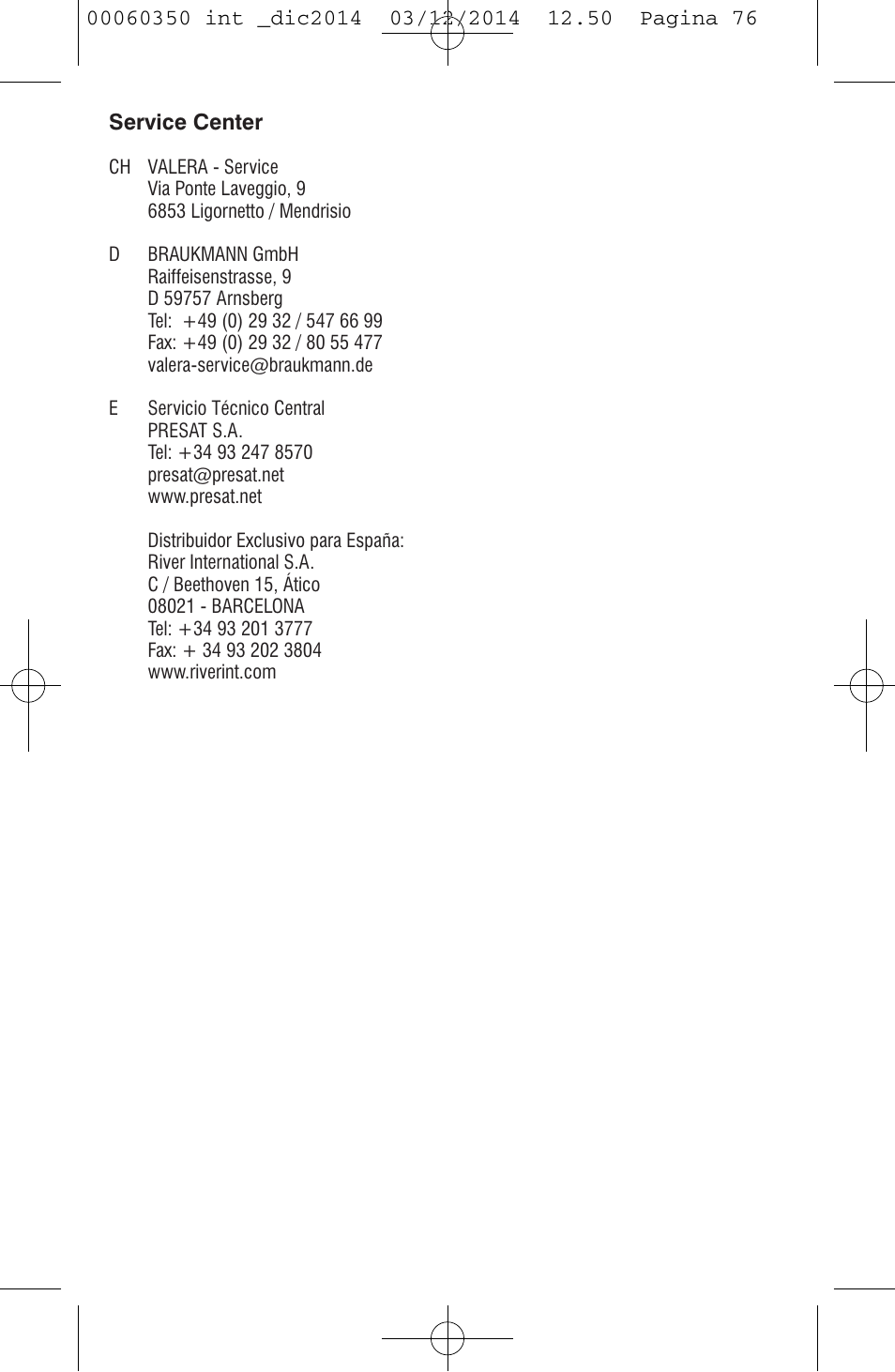 00060350 int _dic2014 03/12/2014 12.50 Pagina 76

Service Center

CH VALERA - Service
Via Ponte Laveggio, 9
6853 Ligornetto / Mendrisio

D BRAUKMANN GmbH
Raiffeisenstrasse, 9
D 59757 Arnsberg
Tel: +49 (0) 29 32 / 547 66 99
Fax: +49 (0) 29 32 / 80 55 477
valera-service@braukmann.de

E Servicio Técnico Central
PRESAT S.A.
Tel: +34 93 247 8570
presat@presat.net
www.presat.net

Distribuidor Exclusivo para España:
River International S.A.
C / Beethoven 15, Ático
08021 - BARCELONA
Tel: +34 93 201 3777
Fax: + 34 93 202 3804
www.riverint.com